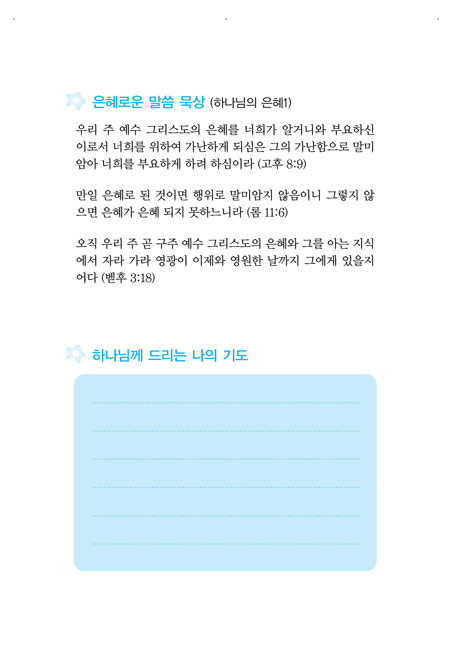 은혜로운 말씀 묵상 (하나님의 은혜1)

우리 주 예수 그리스도의 은혜를 너희가 알거니와 부요하신 이로서 너희를 위하여 가난하게 되심은 그의 가난함으로 말미암아 너희를 부요하게 하려 하심이라 (고후 8:9)

만일 은혜로 된 것이면 행위로 말미암지 않음이니 그렇지 않으면 은혜가 은혜 되지 못하느니라 (롬 11:6)

오직 우리 주 곧 구주 예수 그리스도의 은혜와 그를 아는 지식에서 자라 가라 영광이 이제와 영원한 날까지 그에게 있을지어다 (벧후 3:18)

하나님께 드리는 나의 기도